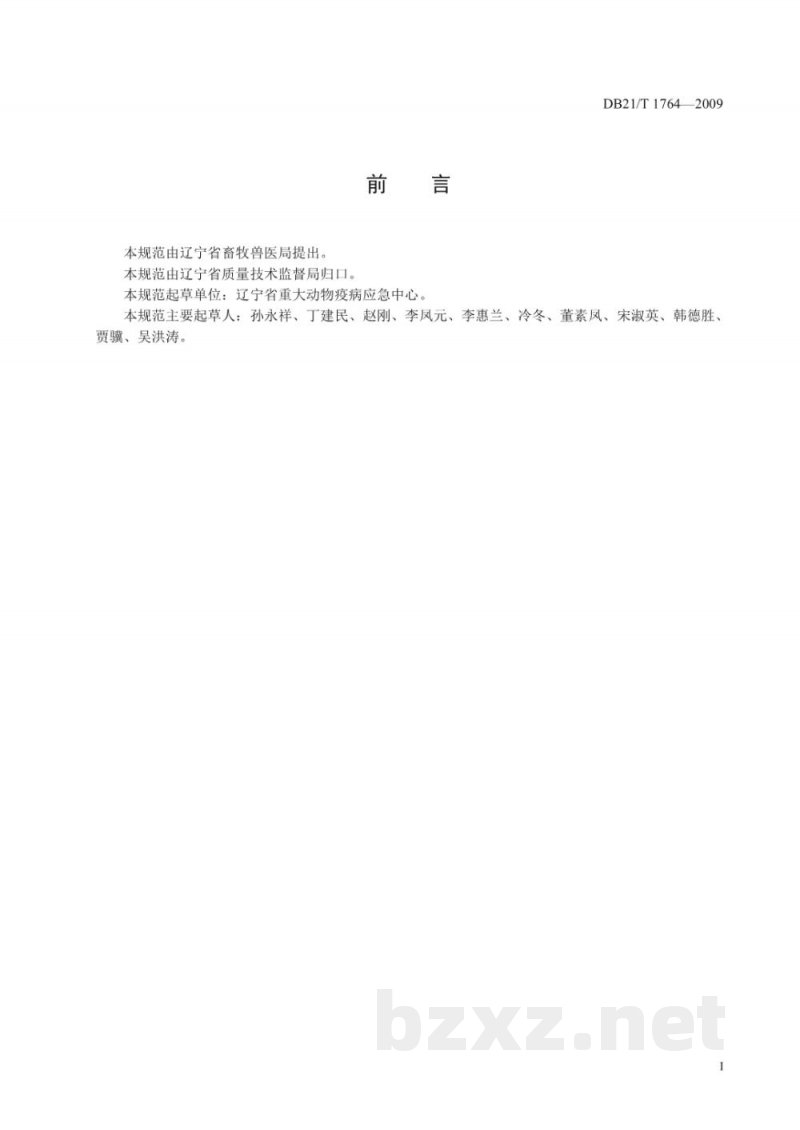 DB21/T 1764—2009

前　言

本规范由辽宁省畜牧兽医局提出。
本规范由辽宁省质量技术监督局归口。
本规范起草单位：辽宁省重大动物疫病应急中心。
本规范主要起草人：孙永祥、丁建民、赵刚、李凤元、李惠兰、冷冬、董素凤、宋淑英、韩德胜、贾骥、吴洪涛。

bzxz.net

I